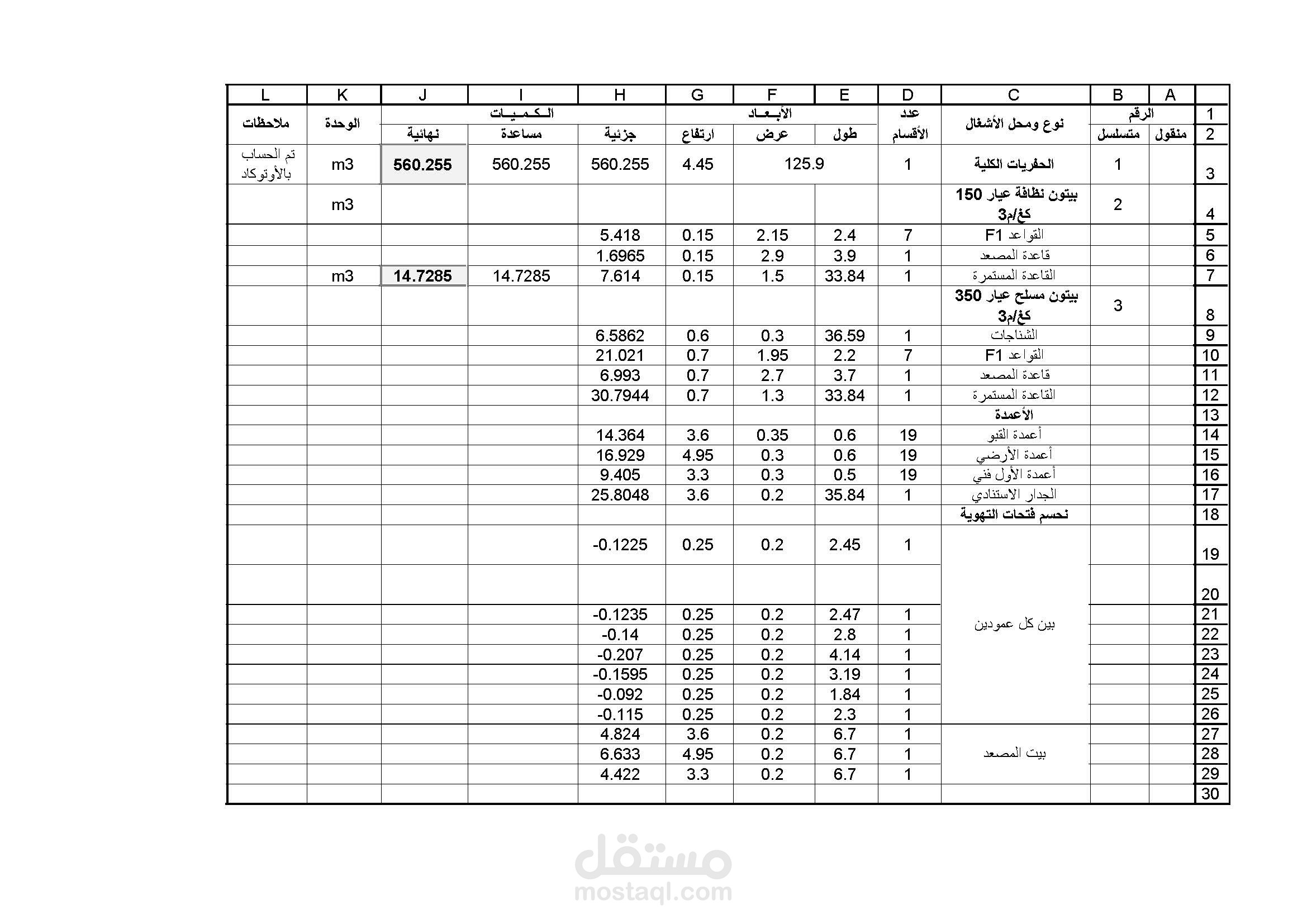 | | A | B | C | D | E | F | G | H | I | J | K | L |
|---|---|---|---|---|---|---|---|---|---|---|---|---|
| 1 | الرقم | | نوع ومحل الأشغال | عدد الأقسام | الأبـعـاد | | | الـكـمـيـات | | | الوحدة | ملاحظات |
| 2 | منقول | متسلسل | | | طول | عرض | ارتفاع | جزئية | مساعدة | نهائية | | |
| 3 | | 1 | الحفريات الكلية | 1 | 125.9 | | 4.45 | 560.255 | 560.255 | 560.255 | m3 | تم الحساب بالأوتوكاد |
| 4 | | 2 | بيتون نظافة عيار 150 كغ/م3 | | | | | | | | m3 | |
| 5 | | | القواعد F1 | 7 | 2.4 | 2.15 | 0.15 | 5.418 | | | | |
| 6 | | | قاعدة المصعد | 1 | 3.9 | 2.9 | 0.15 | 1.6965 | | | | |
| 7 | | | القاعدة المستمرة | 1 | 33.84 | 1.5 | 0.15 | 7.614 | 14.7285 | 14.7285 | m3 | |
| 8 | | 3 | بيتون مسلح عيار 350 كغ/م3 | | | | | | | | | |
| 9 | | | الشناجات | 1 | 36.59 | 0.3 | 0.6 | 6.5862 | | | | |
| 10 | | | القواعد F1 | 7 | 2.2 | 1.95 | 0.7 | 21.021 | | | | |
| 11 | | | قاعدة المصعد | 1 | 3.7 | 2.7 | 0.7 | 6.993 | | | | |
| 12 | | | القاعدة المستمرة | 1 | 33.84 | 1.3 | 0.7 | 30.7944 | | | | |
| 13 | | | الأعمدة | | | | | | | | | |
| 14 | | | أعمدة القبو | 19 | 0.6 | 0.35 | 3.6 | 14.364 | | | | |
| 15 | | | أعمدة الأرضي | 19 | 0.6 | 0.3 | 4.95 | 16.929 | | | | |
| 16 | | | أعمدة الأول فني | 19 | 0.5 | 0.3 | 3.3 | 9.405 | | | | |
| 17 | | | الجدار الاستنادي | 1 | 35.84 | 0.2 | 3.6 | 25.8048 | | | | |
| 18 | | | نحسم فتحات التهوية | | | | | | | | | |
| 19 | | | بين كل عمودين | 1 | 2.45 | 0.2 | 0.25 | -0.1225 | | | | |
| 20 | | | | | | | | | | | | |
| 21 | | | | 1 | 2.47 | 0.2 | 0.25 | -0.1235 | | | | |
| 22 | | | | 1 | 2.8 | 0.2 | 0.25 | -0.14 | | | | |
| 23 | | | | 1 | 4.14 | 0.2 | 0.25 | -0.207 | | | | |
| 24 | | | | 1 | 3.19 | 0.2 | 0.25 | -0.1595 | | | | |
| 25 | | | | 1 | 1.84 | 0.2 | 0.25 | -0.092 | | | | |
| 26 | | | | 1 | 2.3 | 0.2 | 0.25 | -0.115 | | | | |
| 27 | | | بيت المصعد | 1 | 6.7 | 0.2 | 3.6 | 4.824 | | | | |
| 28 | | | | 1 | 6.7 | 0.2 | 4.95 | 6.633 | | | | |
| 29 | | | | 1 | 6.7 | 0.2 | 3.3 | 4.422 | | | | |
| 30 | | | | | | | | | | | | |

مستقل
mostaql.com